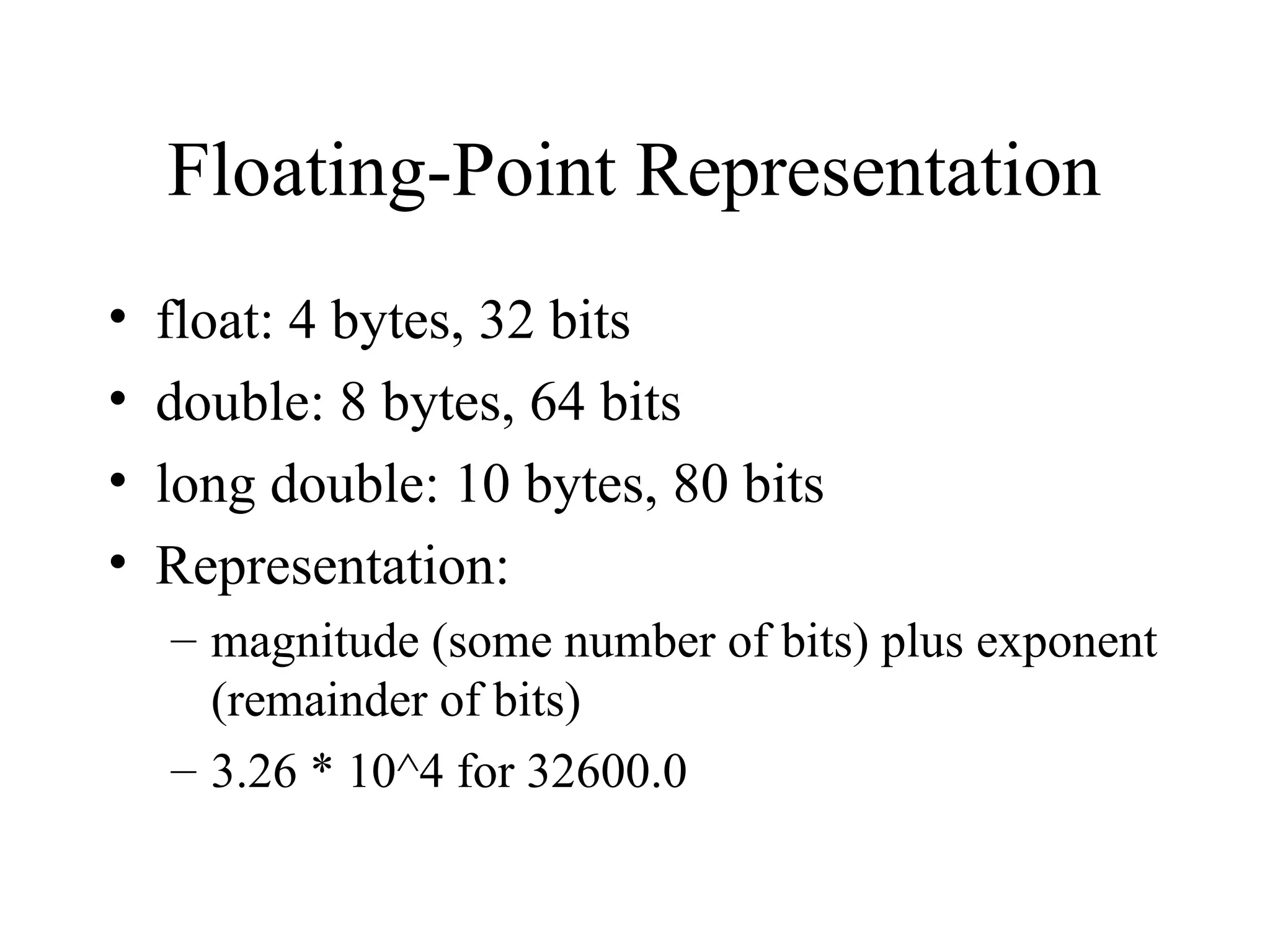 Floating-Point Representation

• float: 4 bytes, 32 bits
• double: 8 bytes, 64 bits
• long double: 10 bytes, 80 bits
• Representation:
– magnitude (some number of bits) plus exponent (remainder of bits)
– 3.26 * 10^4 for 32600.0